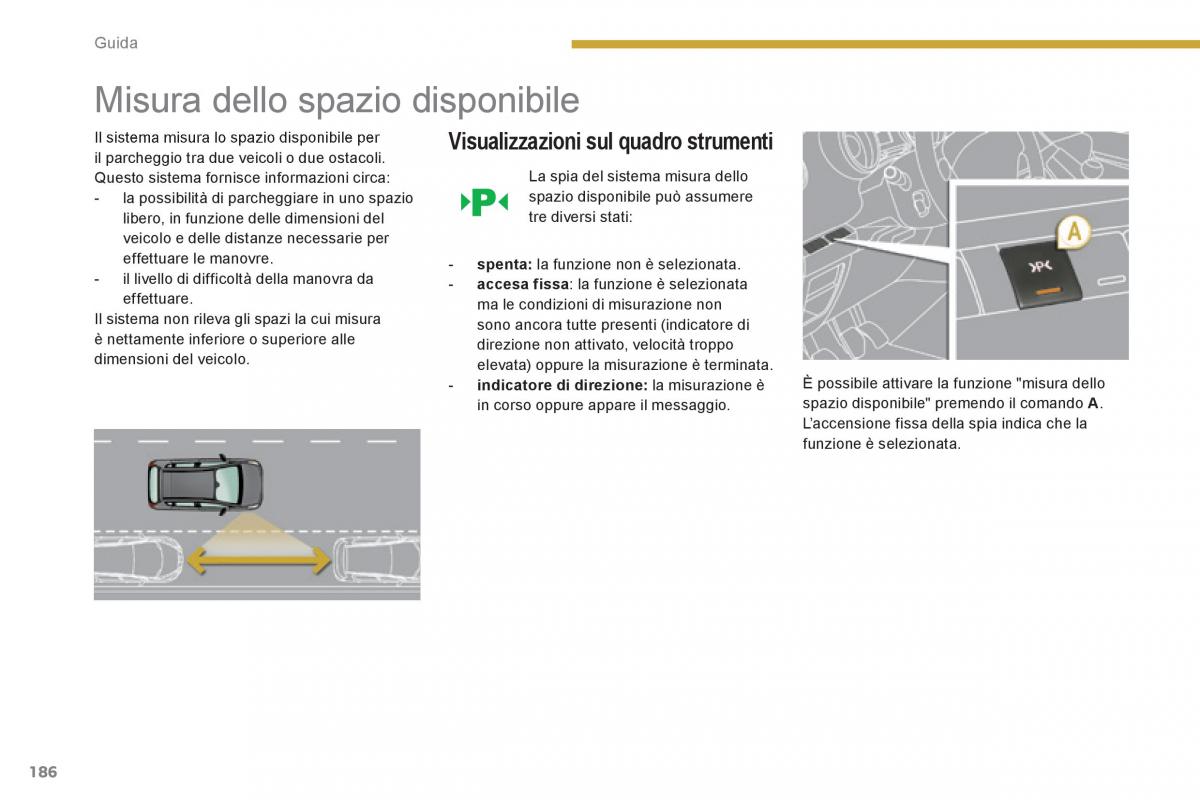 Guida

Misura dello spazio disponibile

Il sistema misura lo spazio disponibile per il parcheggio tra due veicoli o due ostacoli. Questo sistema fornisce informazioni circa:
- la possibilità di parcheggiare in uno spazio libero, in funzione delle dimensioni del veicolo e delle distanze necessarie per effettuare le manovre.
- il livello di difficoltà della manovra da effettuare.
Il sistema non rileva gli spazi la cui misura è nettamente inferiore o superiore alle dimensioni del veicolo.

Visualizzazioni sul quadro strumenti

P

La spia del sistema misura dello spazio disponibile può assumere tre diversi stati:

- spenta: la funzione non è selezionata.
- accesa fissa: la funzione è selezionata ma le condizioni di misurazione non sono ancora tutte presenti (indicatore di direzione non attivato, velocità troppo elevata) oppure la misurazione è terminata.
- indicatore di direzione: la misurazione è in corso oppure appare il messaggio.

A

È possibile attivare la funzione "misura dello spazio disponibile" premendo il comando A. L'accensione fissa della spia indica che la funzione è selezionata.

186